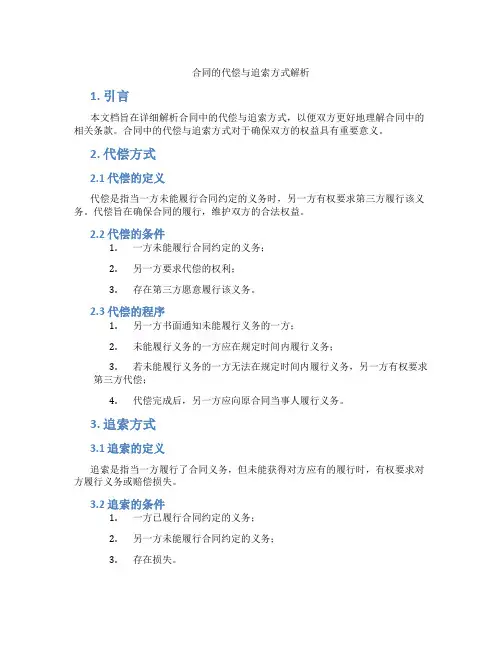 合同的代偿与追索方式解析

1. 引言

本文档旨在详细解析合同中的代偿与追索方式，以便双方更好地理解合同中的相关条款。合同中的代偿与追索方式对于确保双方的权益具有重要意义。

2. 代偿方式

2.1 代偿的定义

代偿是指当一方未能履行合同约定的义务时，另一方有权要求第三方履行该义务。代偿旨在确保合同的履行，维护双方的合法权益。

2.2 代偿的条件

1. 一方未能履行合同约定的义务；

2. 另一方要求代偿的权利；

3. 存在第三方愿意履行该义务。

2.3 代偿的程序

1. 另一方书面通知未能履行义务的一方；

2. 未能履行义务的一方应在规定时间内履行义务；

3. 若未能履行义务的一方无法在规定时间内履行义务，另一方有权要求第三方代偿；

4. 代偿完成后，另一方应向原合同当事人履行义务。

3. 追索方式

3.1 追索的定义

追索是指当一方履行了合同义务，但未能获得对方应有的履行时，有权要求对方履行义务或赔偿损失。

3.2 追索的条件

1. 一方已履行合同约定的义务；

2. 另一方未能履行合同约定的义务；

3. 存在损失。